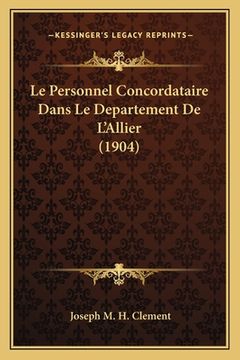 —KESSINGER'S LEGACY REPRINTS—

Le Personnel Concordataire Dans Le Departement De L'Allier (1904)

Joseph M. H. Clement